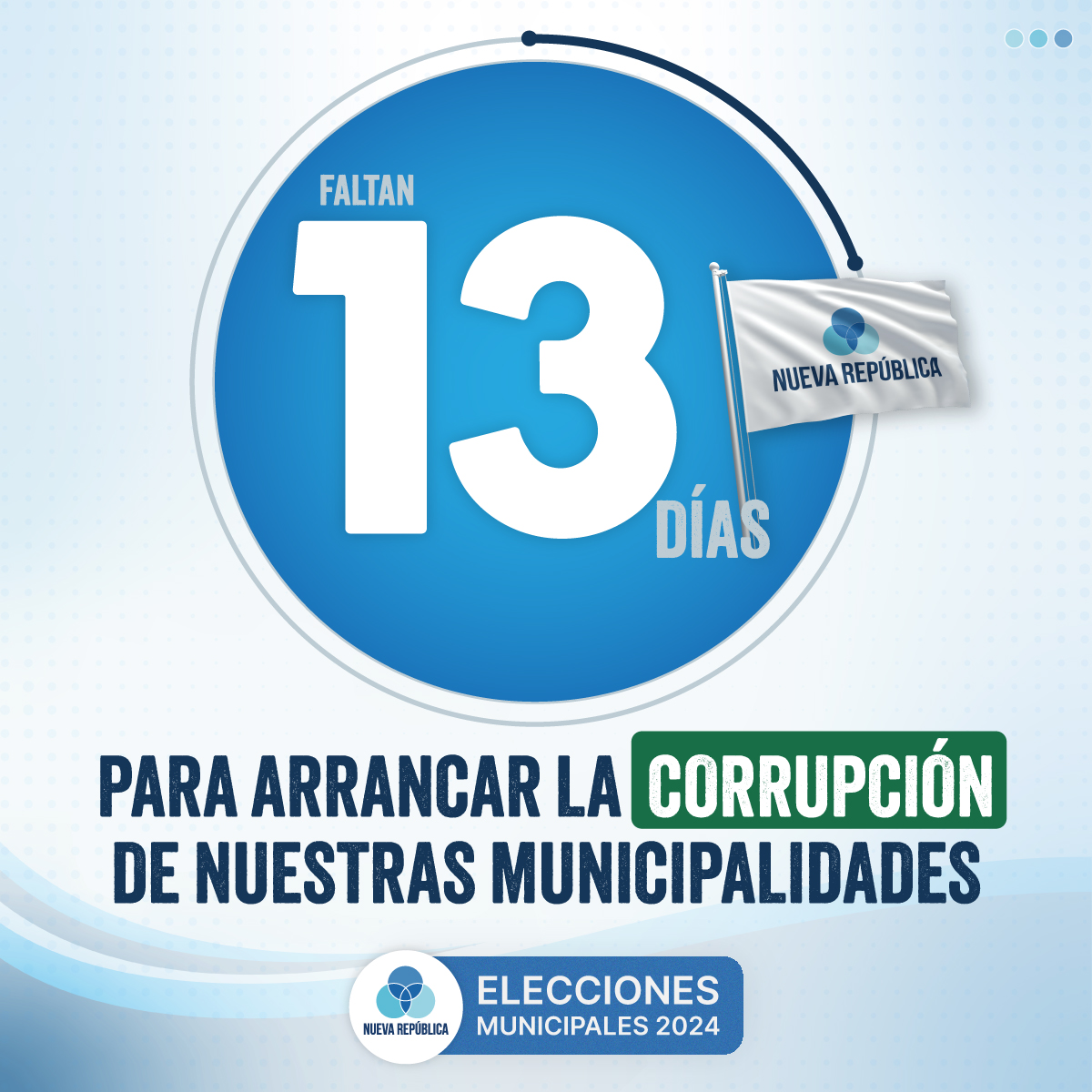 FALTAN
13
DÍAS

NUEVA REPÚBLICA

PARA ARRANCAR LA CORRUPCIÓN DE NUESTRAS MUNICIPALIDADES

NUEVA REPÚBLICA
ELECCIONES
MUNICIPALES 2024